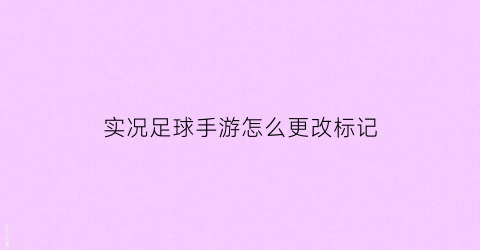 实况足球手游怎么更改标记